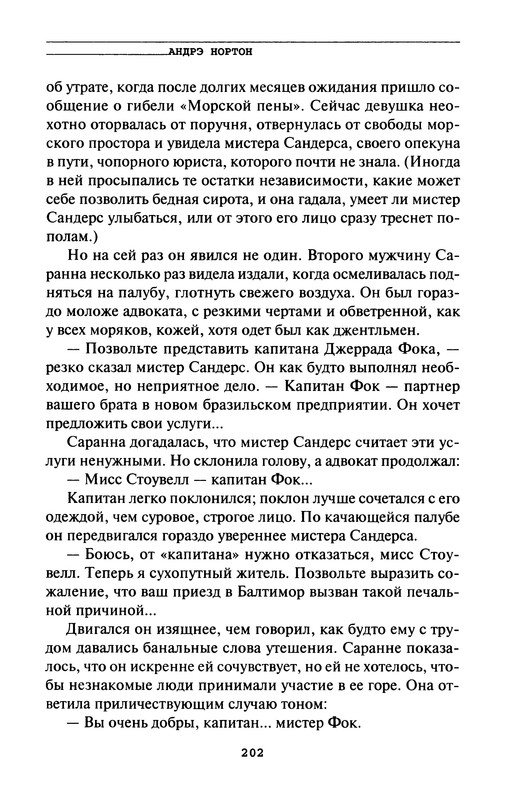 АНДРЭ НОРТОН

об утрате, когда после долгих месяцев ожидания пришло сообщение о гибели «Морской пены». Сейчас девушка неохотно оторвалась от поручня, отвернулась от свободы морского простора и увидела мистера Сандерса, своего опекуна в пути, чопорного юриста, которого почти не знала. (Иногда в ней просыпались те остатки независимости, какие может себе позволить бедная сирота, и она гадала, умеет ли мистер Сандерс улыбаться, или от этого его лицо сразу треснет пополам.)

Но на сей раз он явился не один. Второго мужчину Саранна несколько раз видела издали, когда осмеливалась подняться на палубу, глотнуть свежего воздуха. Он был гораздо моложе адвоката, с резкими чертами и обветренной, как у всех моряков, кожей, хотя одет был как джентльмен.

— Позвольте представить капитана Джеррада Фока, — резко сказал мистер Сандерс. Он как будто выполнял необходимое, но неприятное дело. — Капитан Фок — партнер вашего брата в новом бразильском предприятии. Он хочет предложить свои услуги...

Саранна догадалась, что мистер Сандерс считает эти услуги ненужными. Но склонила голову, а адвокат продолжал:

— Мисс Стоувелл — капитан Фок...

Капитан легко поклонился; поклон лучше сочетался с его одеждой, чем суровое, строгое лицо. По качающейся палубе он передвигался гораздо увереннее мистера Сандерса.

— Боюсь, от «капитана» нужно отказаться, мисс Стоувелл. Теперь я сухопутный житель. Позвольте выразить сожаление, что ваш приезд в Балтимор вызван такой печальной причиной...

Двигался он изящнее, чем говорил, как будто ему с трудом давались банальные слова утешения. Саранне показалось, что он искренне ей сочувствует, но ей не хотелось, чтобы незнакомые люди принимали участие в ее горе. Она ответила приличествующим случаю тоном:

— Вы очень добры, капитан... мистер Фок.

202